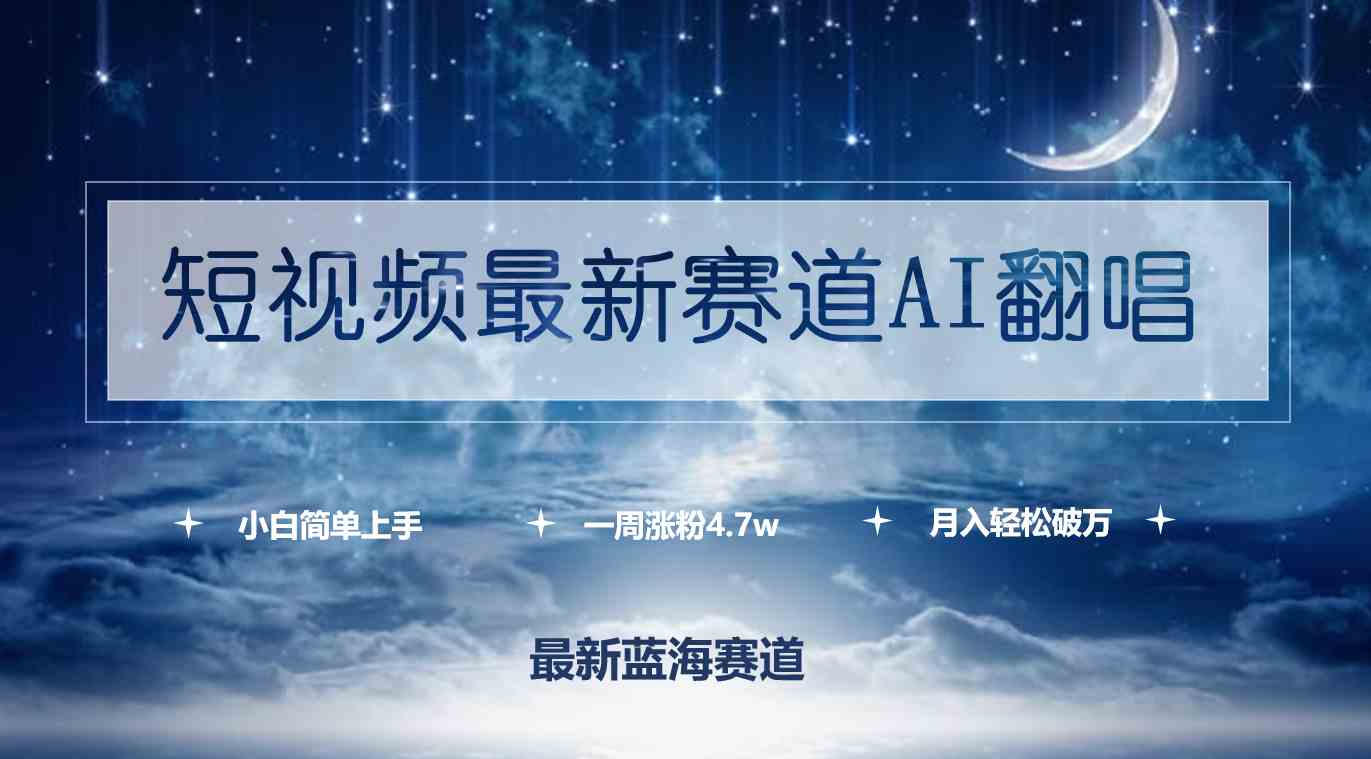 短视频最新赛道AI翻唱

小白简单上手　一周涨粉4.7w　月入轻松破万

最新蓝海赛道